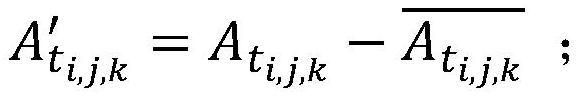 $A'_{t_{i,j,k}} = A_{t_{i,j,k}} - \overline{A_{t_{i,j,k}}}$ ;